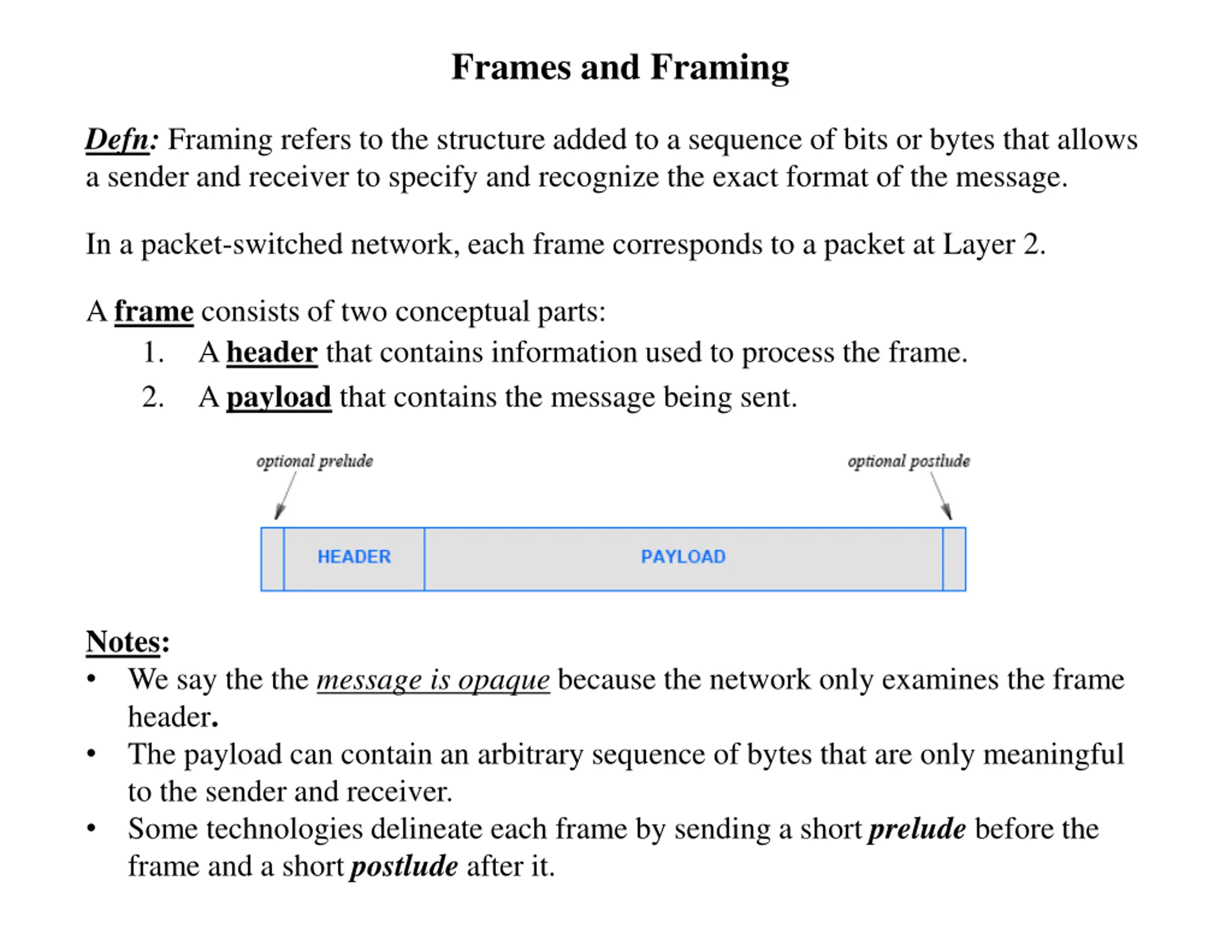 Frames and Framing

Defn: Framing refers to the structure added to a sequence of bits or bytes that allows a sender and receiver to specify and recognize the exact format of the message.

In a packet-switched network, each frame corresponds to a packet at Layer 2.

A frame consists of two conceptual parts:
1. A header that contains information used to process the frame.
2. A payload that contains the message being sent.

optional prelude

optional postlude

HEADER

PAYLOAD

Notes:
• We say the the message is opaque because the network only examines the frame header.
• The payload can contain an arbitrary sequence of bytes that are only meaningful to the sender and receiver.
• Some technologies delineate each frame by sending a short prelude before the frame and a short postlude after it.